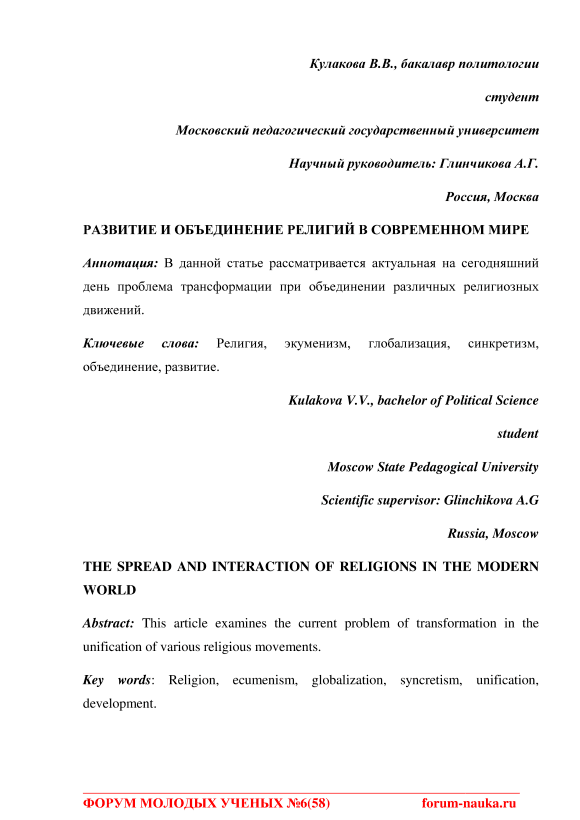 Кулакова В.В., бакалавр политологии

студент

Московский педагогический государственный университет

Научный руководитель: Глинчикова А.Г.

Россия, Москва

РАЗВИТИЕ И ОБЪЕДИНЕНИЕ РЕЛИГИЙ В СОВРЕМЕННОМ МИРЕ

Аннотация: В данной статье рассматривается актуальная на сегодняшний день проблема трансформации при объединении различных религиозных движений.

Ключевые слова: Религия, экуменизм, глобализация, синкретизм, объединение, развитие.

Kulakova V.V., bachelor of Political Science

student

Moscow State Pedagogical University

Scientific supervisor: Glinchikova A.G

Russia, Moscow

THE SPREAD AND INTERACTION OF RELIGIONS IN THE MODERN WORLD

Abstract: This article examines the current problem of transformation in the unification of various religious movements.

Key words: Religion, ecumenism, globalization, syncretism, unification, development.

ФОРУМ МОЛОДЫХ УЧЕНЫХ №6(58) forum-nauka.ru